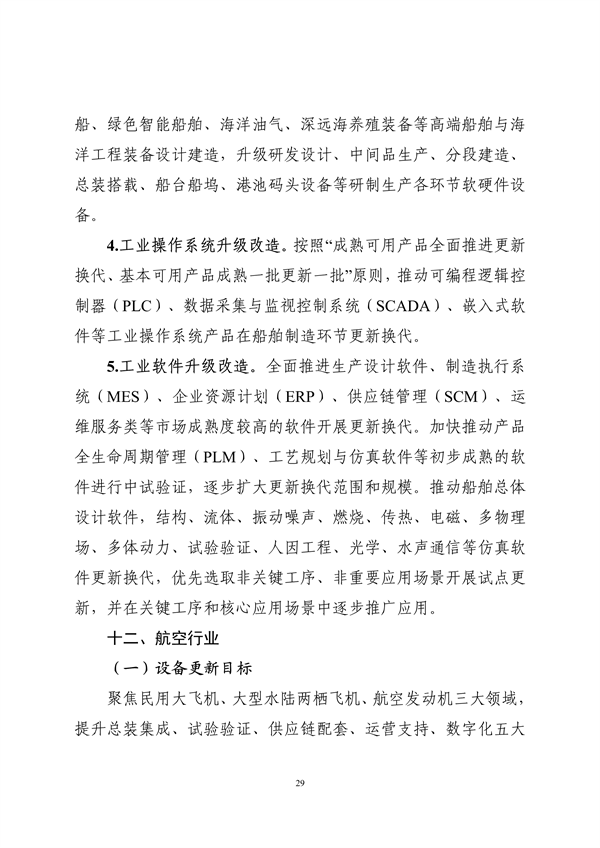 船、绿色智能船舶、海洋油气、深远海养殖装备等高端船舶与海洋工程装备设计建造，升级研发设计、中间品生产、分段建造、总装搭载、船台船坞、港池码头设备等研制生产各环节软硬件设备。

4.工业操作系统升级改造。按照“成熟可用产品全面推进更新换代、基本可用产品成熟一批更新一批”原则，推动可编程逻辑控制器（PLC）、数据采集与监视控制系统（SCADA）、嵌入式软件等工业操作系统产品在船舶制造环节更新换代。

5.工业软件升级改造。全面推进生产设计软件、制造执行系统（MES）、企业资源计划（ERP）、供应链管理（SCM）、运维服务类等市场成熟度较高的软件开展更新换代。加快推动产品全生命周期管理（PLM）、工艺规划与仿真软件等初步成熟的软件进行中试验证，逐步扩大更新换代范围和规模。推动船舶总体设计软件，结构、流体、振动噪声、燃烧、传热、电磁、多物理场、多体动力、试验验证、人因工程、光学、水声通信等仿真软件更新换代，优先选取非关键工序、非重要应用场景开展试点更新，并在关键工序和核心应用场景中逐步推广应用。

十二、航空行业

（一）设备更新目标

聚焦民用大飞机、大型水陆两栖飞机、航空发动机三大领域，提升总装集成、试验验证、供应链配套、运营支持、数字化五大

29